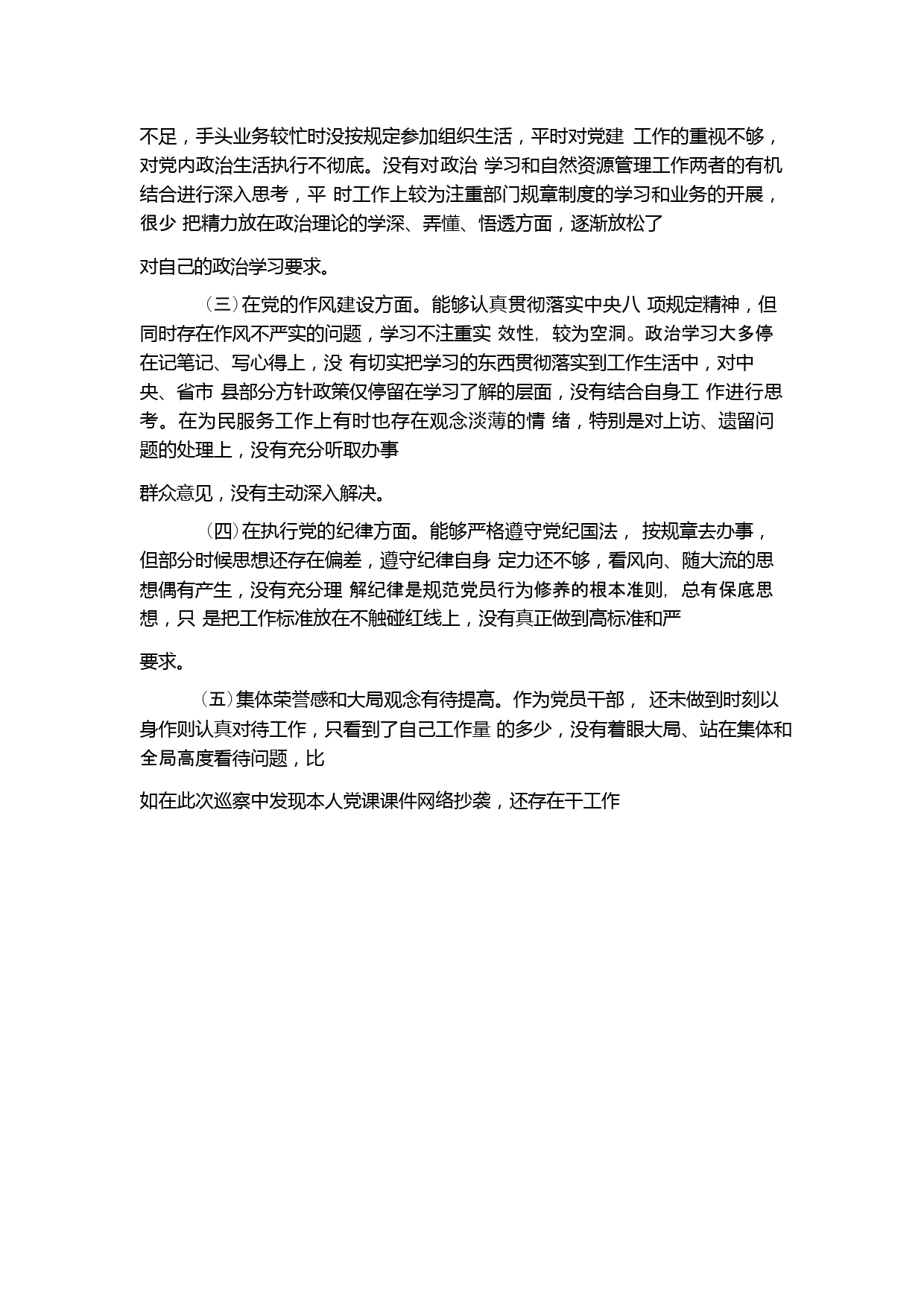 不足，手头业务较忙时没按规定参加组织生活，平时对党建 工作的重视不够，对党内政治生活执行不彻底。没有对政治 学习和自然资源管理工作两者的有机结合进行深入思考，平 时工作上较为注重部门规章制度的学习和业务的开展，很少 把精力放在政治理论的学深、弄懂、悟透方面，逐渐放松了

对自己的政治学习要求。

（三）在党的作风建设方面。能够认真贯彻落实中央八 项规定精神，但同时存在作风不严实的问题，学习不注重实 效性，较为空洞。政治学习大多停在记笔记、写心得上，没 有切实把学习的东西贯彻落实到工作生活中，对中央、省市 县部分方针政策仅停留在学习了解的层面，没有结合自身工 作进行思考。在为民服务工作上有时也存在观念淡薄的情 绪，特别是对上访、遗留问题的处理上，没有充分听取办事

群众意见，没有主动深入解决。

（四）在执行党的纪律方面。能够严格遵守党纪国法， 按规章去办事，但部分时候思想还存在偏差，遵守纪律自身 定力还不够，看风向、随大流的思想偶有产生，没有充分理 解纪律是规范党员行为修养的根本准则，总有保底思想，只 是把工作标准放在不触碰红线上，没有真正做到高标准和严

要求。

（五）集体荣誉感和大局观念有待提高。作为党员干部， 还未做到时刻以身作则认真对待工作，只看到了自己工作量 的多少，没有着眼大局、站在集体和全局高度看待问题，比

如在此次巡察中发现本人党课课件网络抄袭，还存在干工作